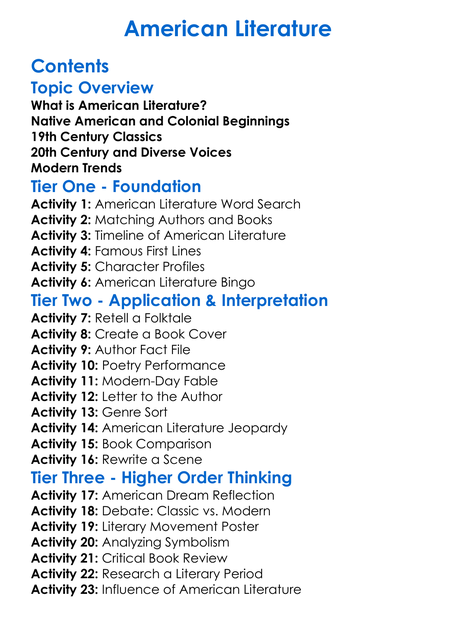 American Literature

Contents

Topic Overview

What is American Literature?
Native American and Colonial Beginnings
19th Century Classics
20th Century and Diverse Voices
Modern Trends

Tier One - Foundation

Activity 1: American Literature Word Search
Activity 2: Matching Authors and Books
Activity 3: Timeline of American Literature
Activity 4: Famous First Lines
Activity 5: Character Profiles
Activity 6: American Literature Bingo

Tier Two - Application & Interpretation

Activity 7: Retell a Folktale
Activity 8: Create a Book Cover
Activity 9: Author Fact File
Activity 10: Poetry Performance
Activity 11: Modern-Day Fable
Activity 12: Letter to the Author
Activity 13: Genre Sort
Activity 14: American Literature Jeopardy
Activity 15: Book Comparison
Activity 16: Rewrite a Scene

Tier Three - Higher Order Thinking

Activity 17: American Dream Reflection
Activity 18: Debate: Classic vs. Modern
Activity 19: Literary Movement Poster
Activity 20: Analyzing Symbolism
Activity 21: Critical Book Review
Activity 22: Research a Literary Period
Activity 23: Influence of American Literature